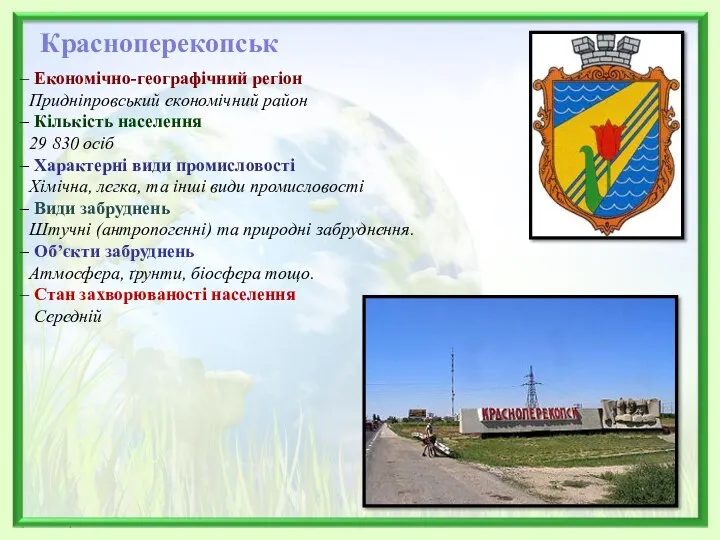 Красноперекопськ

– Економічно-географічний регіон
Придніпровський економічний район
– Кількість населення
29 830 осіб
– Характерні види промисловості
Хімічна, легка, та інші види промисловості
– Види забруднень
Штучні (антропогенні) та природні забруднення.
– Об'єкти забруднень
Атмосфера, ґрунти, біосфера тощо.
– Стан захворюваності населення
Середній

КРАСНОПЕРЕКОПСК